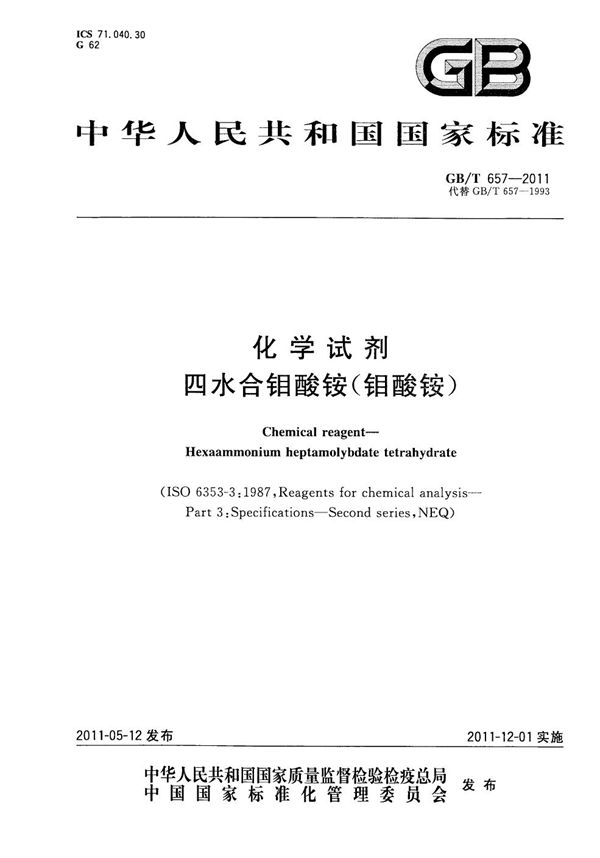 ICS 71.040.30
G 62

GB

中华人民共和国国家标准

GB/T 657—2011
代替 GB/T 657—1993

化学试剂
四水合钼酸铵(钼酸铵)

Chemical reagent—
Hexaammonium heptamolybdate tetrahydrate

(ISO 6353-3:1987, Reagents for chemical analysis—
Part 3: Specifications—Second series, NEQ)

2011-05-12 发布

2011-12-01 实施

中华人民共和国国家质量监督检验检疫总局
中国国家标准化管理委员会
发布